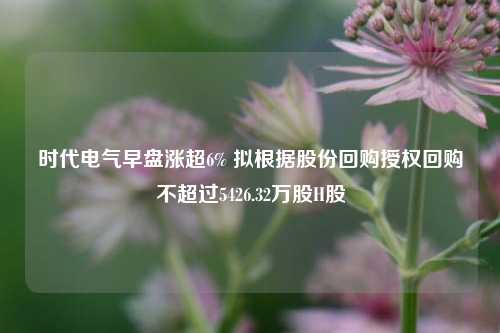 时代电气早盘涨超6% 拟根据股份回购授权回购不超过5426.32万股H股